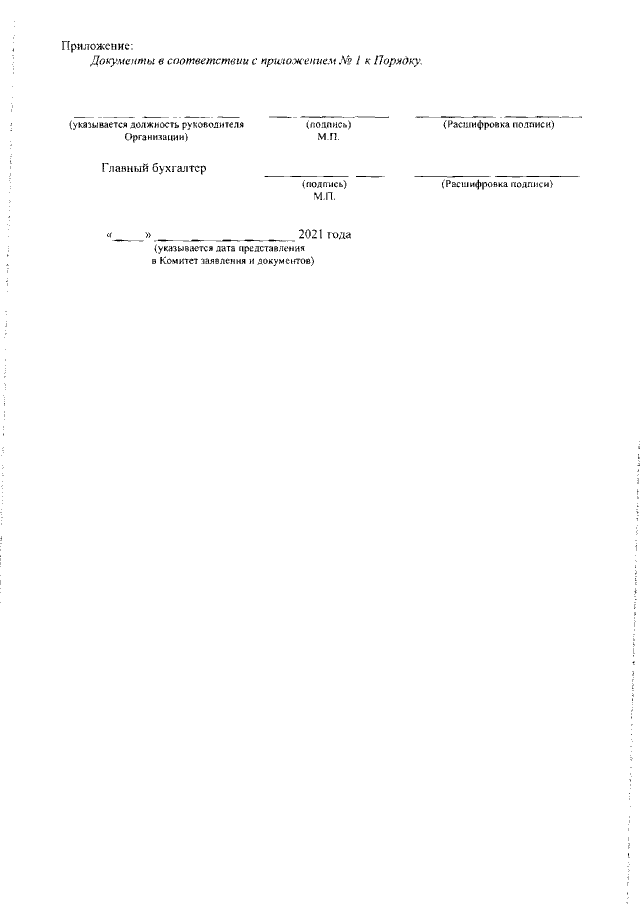 Приложение:
Документы в соответствии с приложением № 1 к Порядку.

(указывается должность руководителя Организации)

(подпись)
М.П.

(Расшифровка подписи)

Главный бухгалтер

(подпись)
М.П.

(Расшифровка подписи)

«____» ________________ 2021 года
(указывается дата представления в Комитет заявления и документов)